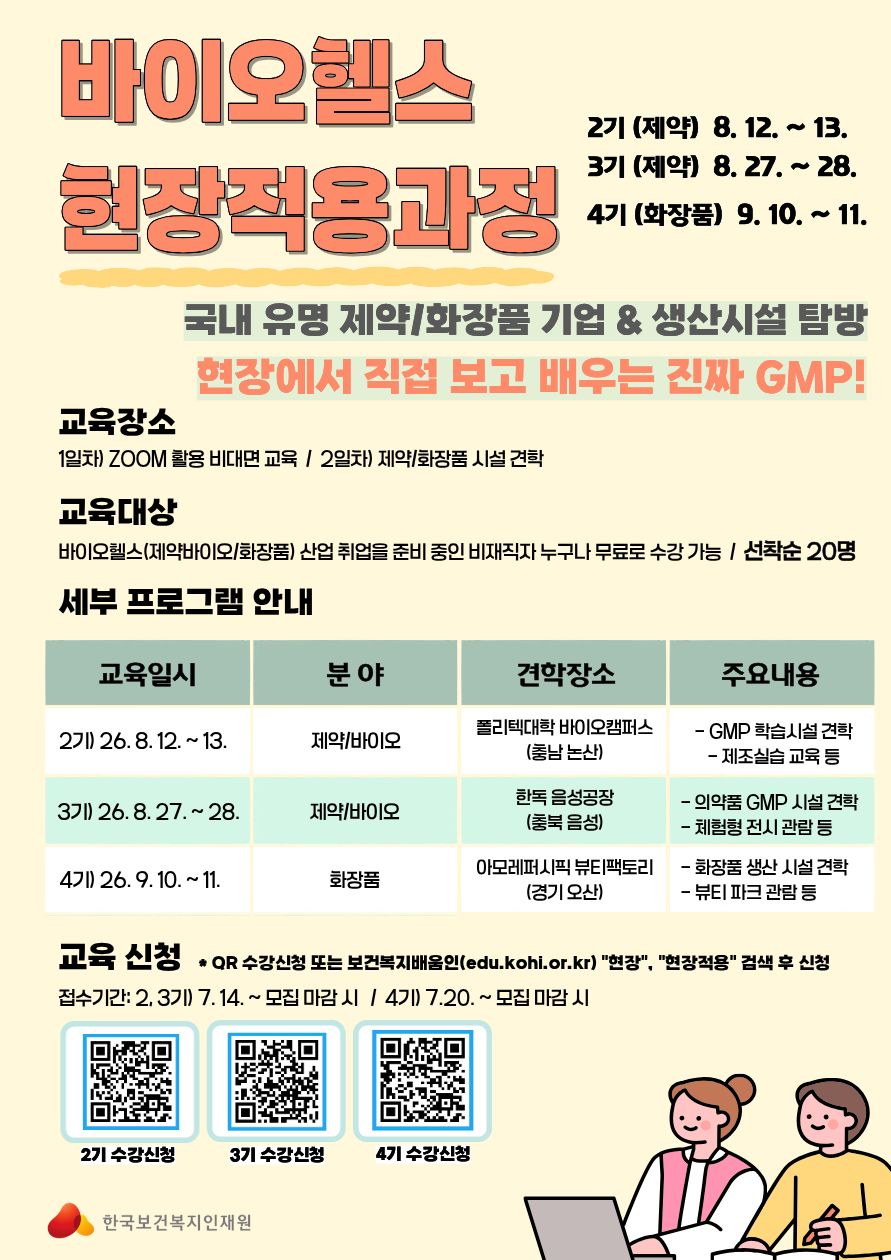 바이오헬스
현장적용과정

2기 (제약) 8. 12. ~ 13.
3기 (제약) 8. 27. ~ 28.
4기 (화장품) 9. 10. ~ 11.

국내 유명 제약/화장품 기업 & 생산시설 탐방
현장에서 직접 보고 배우는 진짜 GMP!

교육장소
1일차) ZOOM 활용 비대면 교육 / 2일차) 제약/화장품 시설 견학

교육대상
바이오헬스(제약바이오/화장품) 산업 취업을 준비 중인 비재직자 누구나 무료로 수강 가능 / 선착순 20명

세부 프로그램 안내

| 교육일시 | 분 야 | 견학장소 | 주요내용 |
|---|---|---|---|
| 2기) 26. 8. 12. ~ 13. | 제약/바이오 | 폴리텍대학 바이오캠퍼스 (충남 논산) | - GMP 학습시설 견학 - 제조실습 교육 등 |
| 3기) 26. 8. 27. ~ 28. | 제약/바이오 | 한독 음성공장 (충북 음성) | - 의약품 GMP 시설 견학 - 체험형 전시 관람 등 |
| 4기) 26. 9. 10. ~ 11. | 화장품 | 아모레퍼시픽 뷰티팩토리 (경기 오산) | - 화장품 생산 시설 견학 - 뷰티 파크 관람 등 |

교육 신청 * QR 수강신청 또는 보건복지배움인(edu.kohi.or.kr) "현장", "현장적용" 검색 후 신청
접수기간: 2, 3기) 7. 14. ~ 모집 마감 시 / 4기) 7.20. ~ 모집 마감 시

2기 수강신청
3기 수강신청
4기 수강신청

한국보건복지인재원